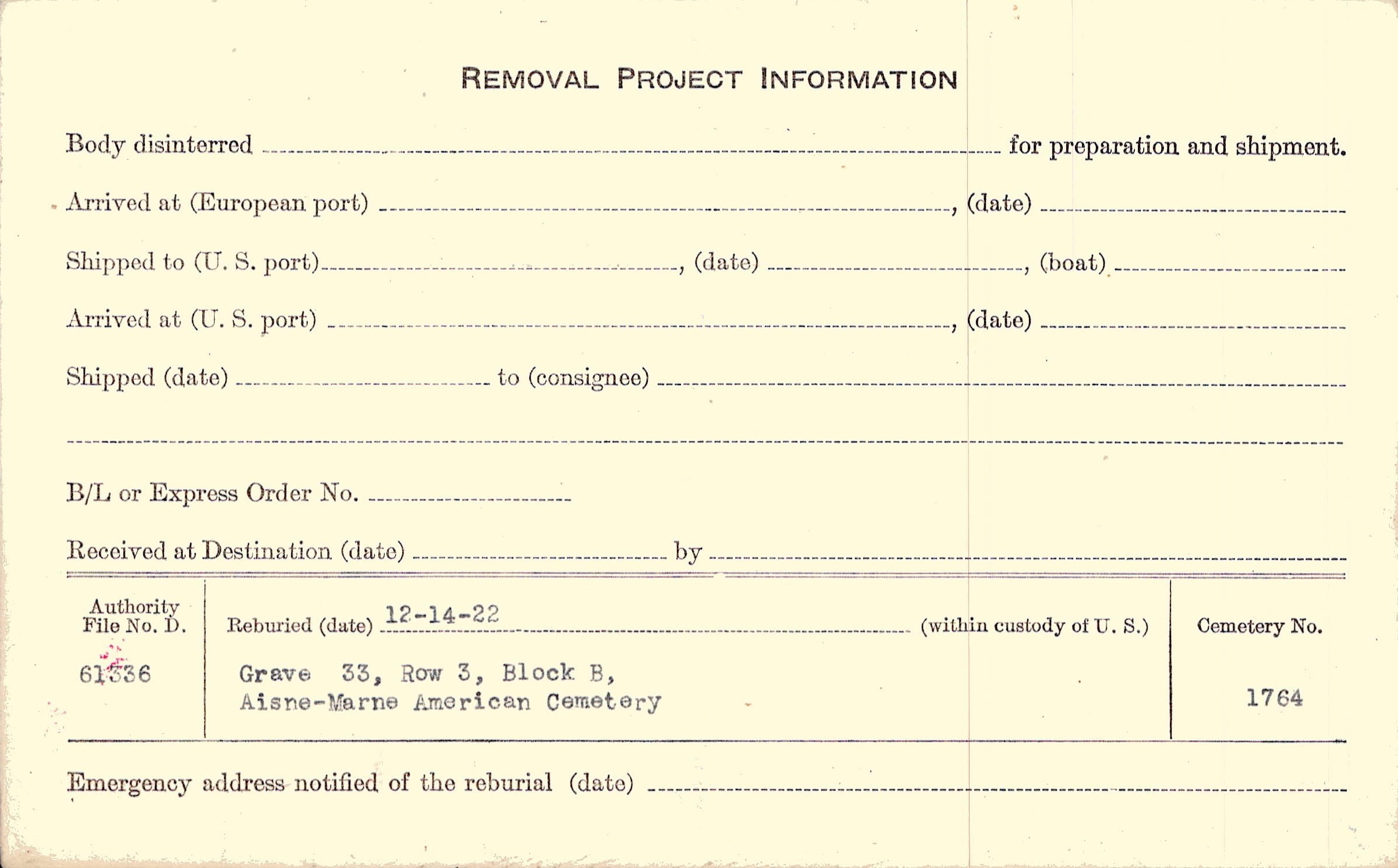 REMOVAL PROJECT INFORMATION

Body disinterred ____ for preparation and shipment.

Arrived at (European port) ____, (date) ____

Shipped to (U. S. port) ____, (date) ____, (boat) ____

Arrived at (U. S. port) ____, (date) ____

Shipped (date) ____ to (consignee) ____

____

B/L or Express Order No. ____

Received at Destination (date) ____ by ____

Authority File No. D.

61336

Reburied (date) 12-14-22 (within custody of U. S.)

Grave 33, Row 3, Block B,
Aisne-Marne American Cemetery

Cemetery No.

1764

Emergency address notified of the reburial (date) ____